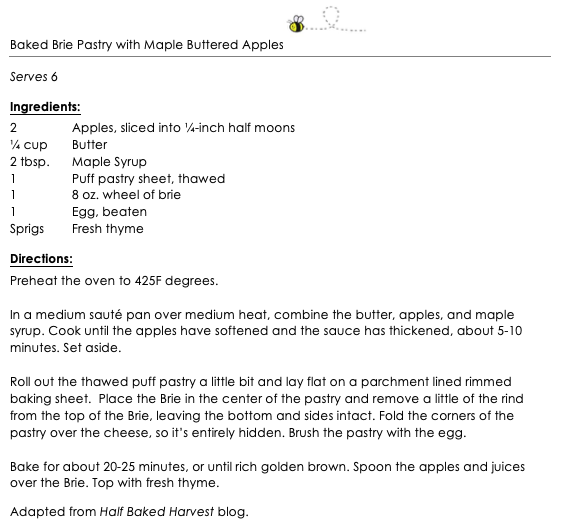 Baked Brie Pastry with Maple Buttered Apples

Serves 6

Ingredients:

| | |
|---|---|
| 2 | Apples, sliced into ¼-inch half moons |
| ¼ cup | Butter |
| 2 tbsp. | Maple Syrup |
| 1 | Puff pastry sheet, thawed |
| 1 | 8 oz. wheel of brie |
| 1 | Egg, beaten |
| Sprigs | Fresh thyme |

Directions:

Preheat the oven to 425F degrees.

In a medium sauté pan over medium heat, combine the butter, apples, and maple syrup. Cook until the apples have softened and the sauce has thickened, about 5-10 minutes. Set aside.

Roll out the thawed puff pastry a little bit and lay flat on a parchment lined rimmed baking sheet. Place the Brie in the center of the pastry and remove a little of the rind from the top of the Brie, leaving the bottom and sides intact. Fold the corners of the pastry over the cheese, so it's entirely hidden. Brush the pastry with the egg.

Bake for about 20-25 minutes, or until rich golden brown. Spoon the apples and juices over the Brie. Top with fresh thyme.

Adapted from Half Baked Harvest blog.